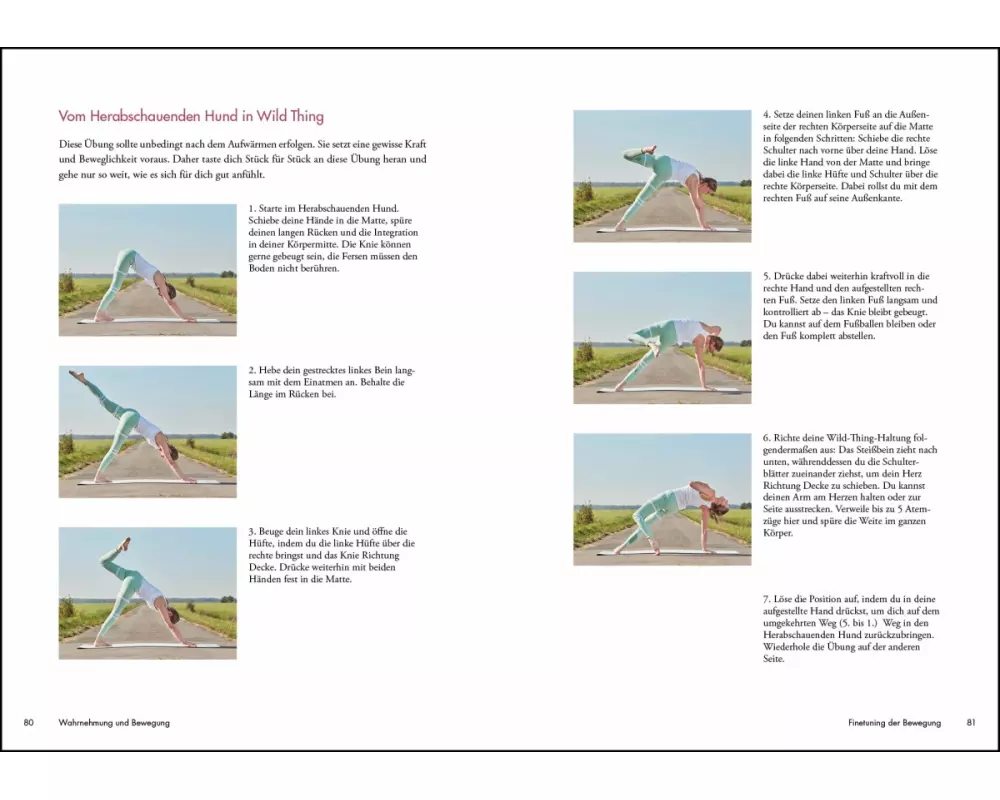 Vom Herabschauenden Hund in Wild Thing

Diese Übung sollte unbedingt nach dem Aufwärmen erfolgen. Sie setzt eine gewisse Kraft und Beweglichkeit voraus. Daher taste dich Stück für Stück an diese Übung heran und gehe nur so weit, wie es sich für dich gut anfühlt.

1. Starte im Herabschauenden Hund. Schiebe deine Hände in die Matte, spüre deinen langen Rücken und die Integration in deiner Körpermitte. Die Knie können gerne gebeugt sein, die Fersen müssen den Boden nicht berühren.

2. Hebe dein gestrecktes linkes Bein langsam mit dem Einatmen an. Behalte die Länge im Rücken bei.

3. Beuge dein linkes Knie und öffne die Hüfte, indem du die linke Hüfte über die rechte bringst und das Knie Richtung Decke. Drücke weiterhin mit beiden Händen fest in die Matte.

80 Wahrnehmung und Bewegung

4. Setze deinen linken Fuß an die Außenseite der rechten Körperseite auf die Matte in folgenden Schritten: Schiebe die rechte Schulter nach vorne über deine Hand. Löse die linke Hand von der Matte und bringe dabei die linke Hüfte und Schulter über die rechte Körperseite. Dabei rollst du mit dem rechten Fuß auf seine Außenkante.

5. Drücke dabei weiterhin kraftvoll in die rechte Hand und den aufgestellten rechten Fuß. Setze den linken Fuß langsam und kontrolliert ab – das Knie bleibt gebeugt. Du kannst auf dem Fußballen bleiben oder den Fuß komplett abstellen.

6. Richte deine Wild-Thing-Haltung folgendermaßen aus: Das Steißbein zieht nach unten, währenddessen du die Schulterblätter zueinander ziehst, um dein Herz Richtung Decke zu schieben. Du kannst deinen Arm am Herzen halten oder zur Seite ausstrecken. Verweile bis zu 5 Atemzüge hier und spüre die Weite im ganzen Körper.

7. Löse die Position auf, indem du in deine aufgestellte Hand drückst, um dich auf dem umgekehrten Weg (5. bis 1.) Weg in den Herabschauenden Hund zurückzubringen. Wiederhole die Übung auf der anderen Seite.

Finetuning der Bewegung 81